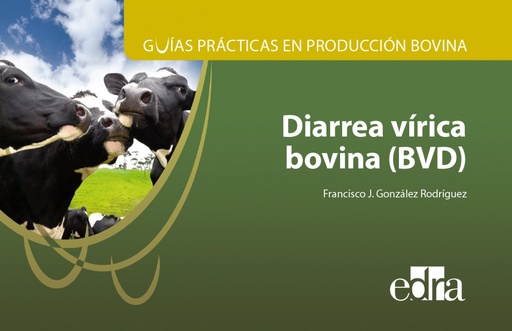 GUÍAS PRÁCTICAS EN PRODUCCIÓN BOVINA

Diarrea vírica bovina (BVD)

Francisco J. González Rodríguez

edra